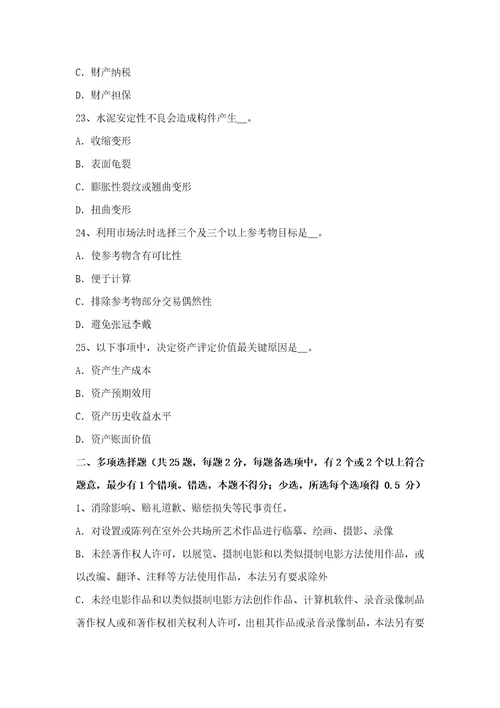 C. 财产纳税

D. 财产担保

23、水泥安定性不良会造成构件产生__。

A. 收缩变形

B. 表面龟裂

C. 膨胀性裂纹或翘曲变形

D. 扭曲变形

24、利用市场法时选择三个及三个以上参考物目标是__。

A. 使参考物含有可比性

B. 便于计算

C. 排除参考物部分交易偶然性

D. 避免张冠李戴

25、以下事项中，决定资产评定价值最关键原因是__。

A. 资产生产成本

B. 资产预期效用

C. 资产历史收益水平

D. 资产账面价值

二、多项选择题（共25题，每题2分，每题备选项中，有2个或2个以上符合题意，最少有1个错项。错选，本题不得分；少选，所选每个选项得 0.5 分）

1、消除影响、赔礼道歉、赔偿损失等民事责任。

A. 对设置或陈列在室外公共场所艺术作品进行临摹、绘画、摄影、录像

B. 未经著作权人许可，以展览、摄制电影和以类似摄制电影方法使用作品，或以改编、翻译、注释等方法使用作品，本法另有要求除外

C. 未经电影作品和以类似摄制电影方法创作作品、计算机软件、录音录像制品著作权人或和著作权相关权利人许可，出租其作品或录音录像制品，本法另有要